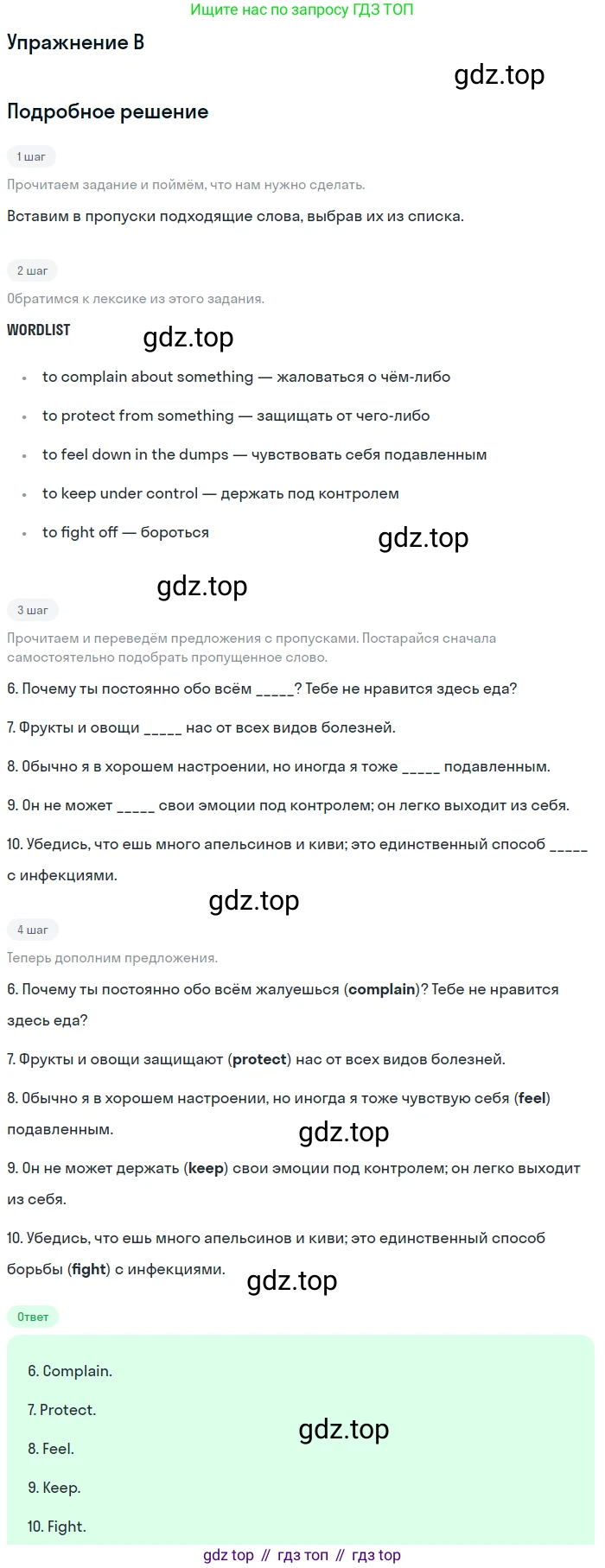 Ищите нас по запросу ГДЗ ТОП

Упражнение B

Подробное решение

1 шаг

Прочитаем задание и поймём, что нам нужно сделать.

Вставим в пропуски подходящие слова, выбрав их из списка.

2 шаг

Обратимся к лексике из этого задания.

WORDLIST

• to complain about something — жаловаться о чём-либо
• to protect from something — защищать от чего-либо
• to feel down in the dumps — чувствовать себя подавленным
• to keep under control — держать под контролем
• to fight off — бороться

3 шаг

Прочитаем и переведём предложения с пропусками. Постарайся сначала самостоятельно подобрать пропущенное слово.

6. Почему ты постоянно обо всём ____? Тебе не нравится здесь еда?

7. Фрукты и овощи ____ нас от всех видов болезней.

8. Обычно я в хорошем настроении, но иногда я тоже ____ подавленным.

9. Он не может ____ свои эмоции под контролем; он легко выходит из себя.

10. Убедись, что ешь много апельсинов и киви; это единственный способ ____ с инфекциями.

4 шаг

Теперь дополним предложения.

6. Почему ты постоянно обо всём жалуешься (complain)? Тебе не нравится здесь еда?

7. Фрукты и овощи защищают (protect) нас от всех видов болезней.

8. Обычно я в хорошем настроении, но иногда я тоже чувствую себя (feel) подавленным.

9. Он не может держать (keep) свои эмоции под контролем; он легко выходит из себя.

10. Убедись, что ешь много апельсинов и киви; это единственный способ борьбы (fight) с инфекциями.

Ответ

6. Complain.

7. Protect.

8. Feel.

9. Keep.

10. Fight.

gdz top // гдз топ // гдз top

gdz.top